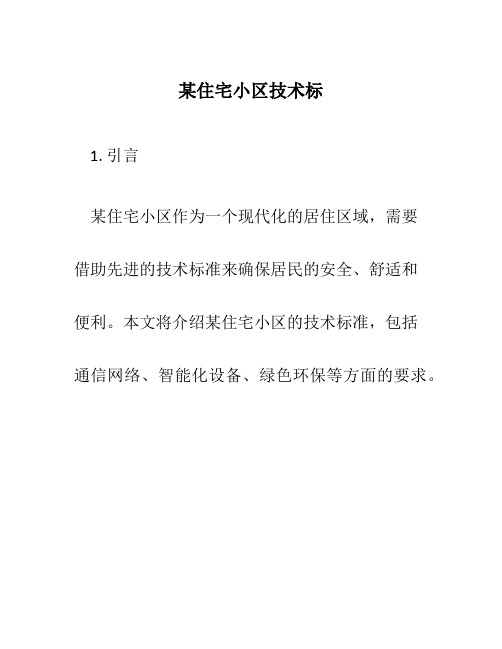 某住宅小区技术标

1. 引言

某住宅小区作为一个现代化的居住区域，需要借助先进的技术标准来确保居民的安全、舒适和便利。本文将介绍某住宅小区的技术标准，包括通信网络、智能化设备、绿色环保等方面的要求。